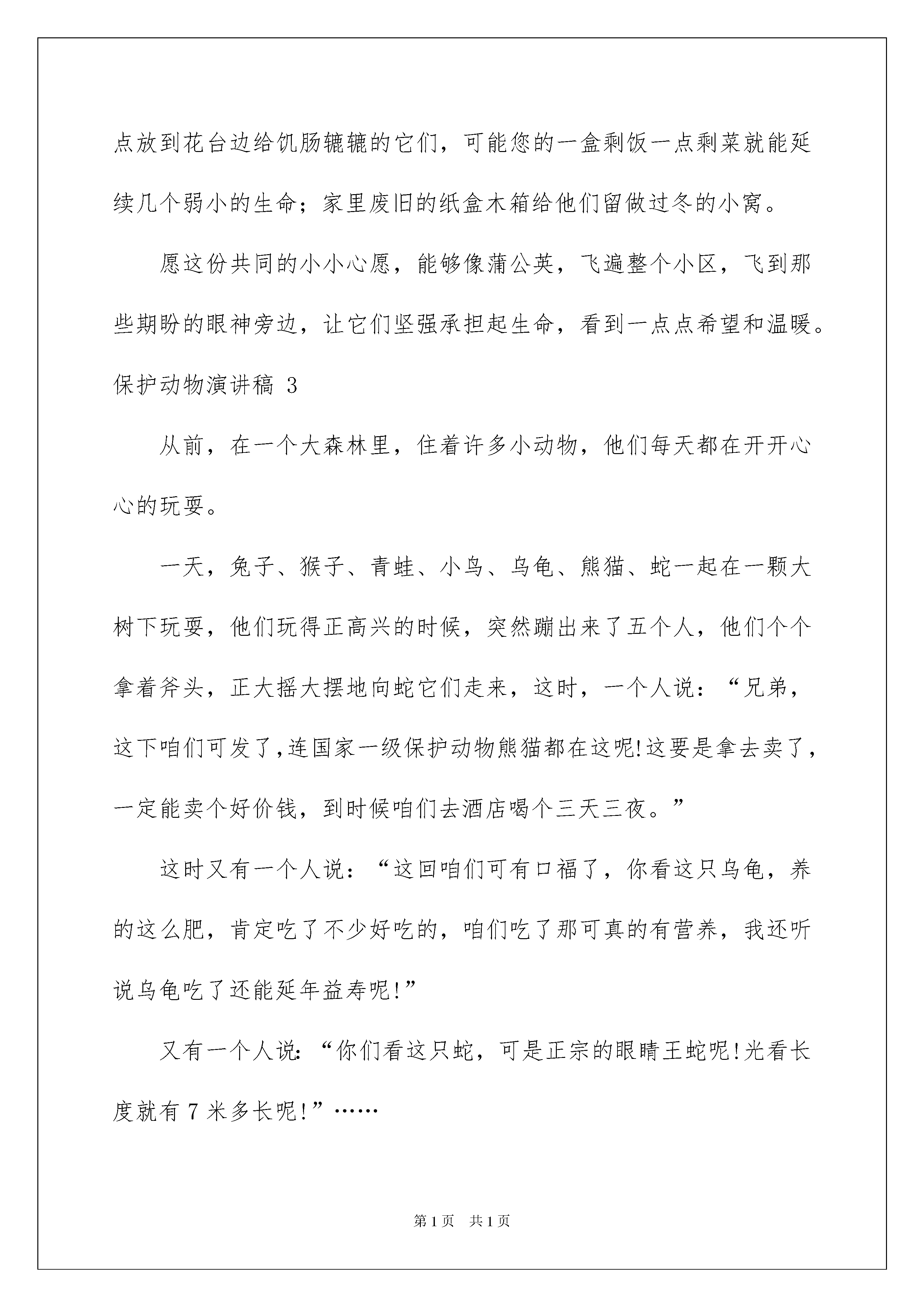 点放到花台边给饥肠辘辘的它们，可能您的一盒剩饭一点剩菜就能延续几个弱小的生命；家里废旧的纸盒木箱给他们留做过冬的小窝。

愿这份共同的小小心愿，能够像蒲公英，飞遍整个小区，飞到那些期盼的眼神旁边，让它们坚强承担起生命，看到一点点希望和温暖。

保护动物演讲稿 3

从前，在一个大森林里，住着许多小动物，他们每天都在开开心心的玩耍。

一天，兔子、猴子、青蛙、小鸟、乌龟、熊猫、蛇一起在一颗大树下玩耍，他们玩得正高兴的时候，突然蹦出来了五个人，他们个个拿着斧头，正大摇大摆地向蛇它们走来，这时，一个人说：“兄弟，这下咱们可发了,连国家一级保护动物熊猫都在这呢!这要是拿去卖了，一定能卖个好价钱，到时候咱们去酒店喝个三天三夜。”

这时又有一个人说：“这回咱们可有口福了，你看这只乌龟，养的这么肥，肯定吃了不少好吃的，咱们吃了那可真的有营养，我还听说乌龟吃了还能延年益寿呢!”

又有一个人说:“你们看这只蛇，可是正宗的眼睛王蛇呢!光看长度就有 7 米多长呢!”……

第 1 页　共 1 页